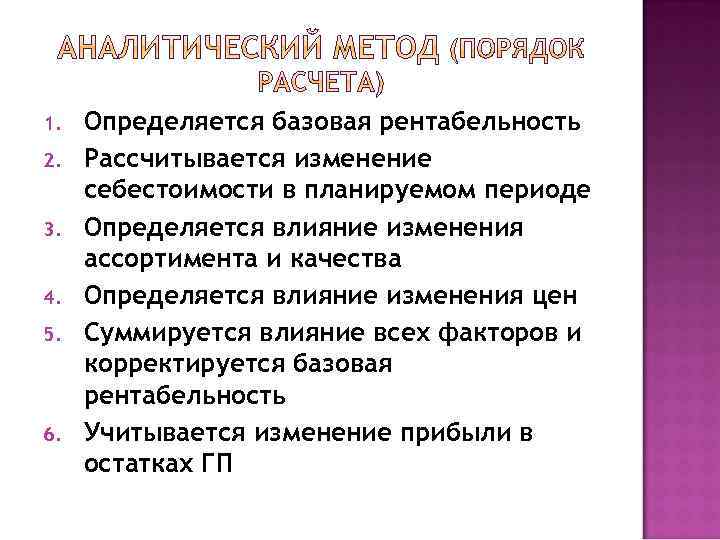 АНАЛИТИЧЕСКИЙ МЕТОД (ПОРЯДОК РАСЧЕТА)

1. Определяется базовая рентабельность
2. Рассчитывается изменение себестоимости в планируемом периоде
3. Определяется влияние изменения ассортимента и качества
4. Определяется влияние изменения цен
5. Суммируется влияние всех факторов и корректируется базовая рентабельность
6. Учитывается изменение прибыли в остатках ГП